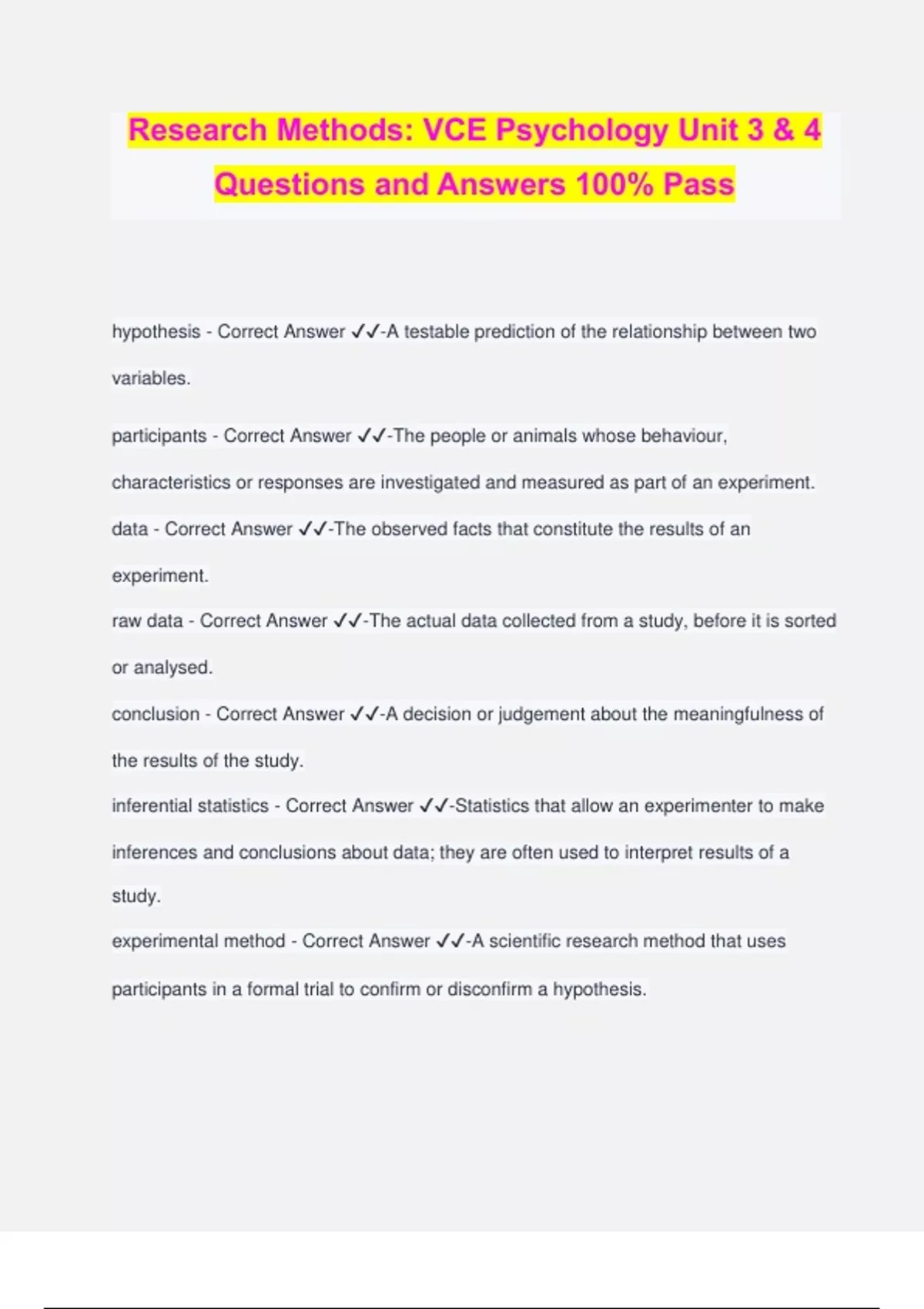 Research Methods: VCE Psychology Unit 3 & 4 Questions and Answers 100% Pass

hypothesis - Correct Answer ✓✓-A testable prediction of the relationship between two variables.

participants - Correct Answer ✓✓-The people or animals whose behaviour, characteristics or responses are investigated and measured as part of an experiment.

data - Correct Answer ✓✓-The observed facts that constitute the results of an experiment.

raw data - Correct Answer ✓✓-The actual data collected from a study, before it is sorted or analysed.

conclusion - Correct Answer ✓✓-A decision or judgement about the meaningfulness of the results of the study.

inferential statistics - Correct Answer ✓✓-Statistics that allow an experimenter to make inferences and conclusions about data; they are often used to interpret results of a study.

experimental method - Correct Answer ✓✓-A scientific research method that uses participants in a formal trial to confirm or disconfirm a hypothesis.